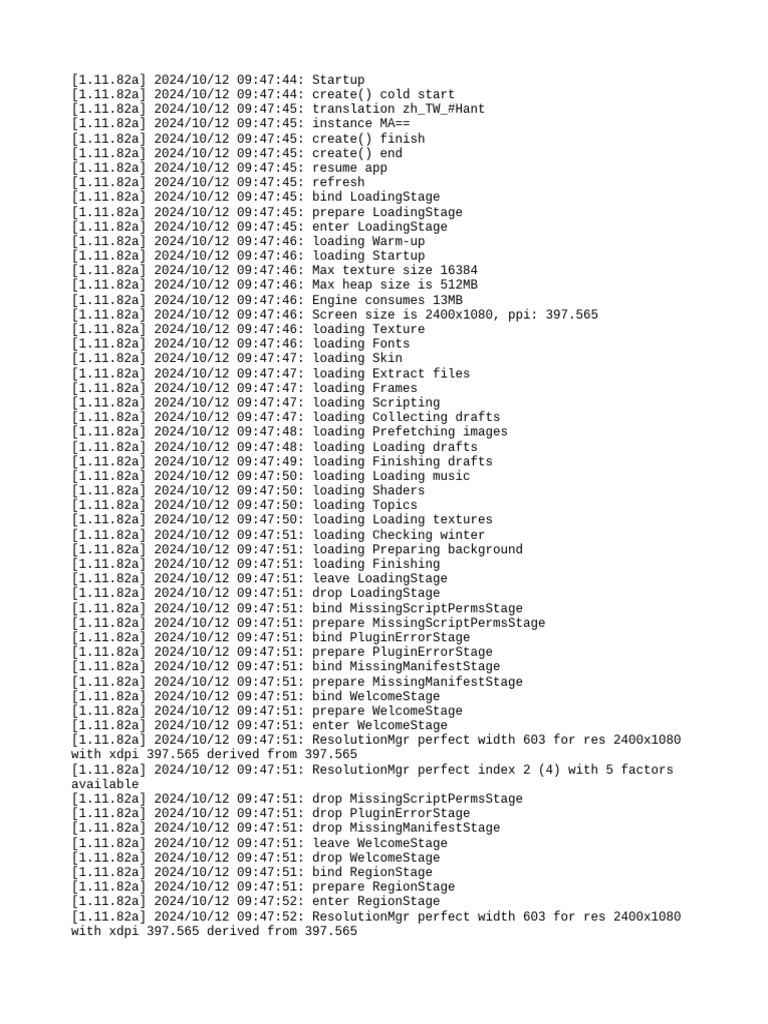 [1.11.82a] 2024/10/12 09:47:44: Startup
[1.11.82a] 2024/10/12 09:47:44: create() cold start
[1.11.82a] 2024/10/12 09:47:45: translation zh_TW_#Hant
[1.11.82a] 2024/10/12 09:47:45: instance MA==
[1.11.82a] 2024/10/12 09:47:45: create() finish
[1.11.82a] 2024/10/12 09:47:45: create() end
[1.11.82a] 2024/10/12 09:47:45: resume app
[1.11.82a] 2024/10/12 09:47:45: refresh
[1.11.82a] 2024/10/12 09:47:45: bind LoadingStage
[1.11.82a] 2024/10/12 09:47:45: prepare LoadingStage
[1.11.82a] 2024/10/12 09:47:45: enter LoadingStage
[1.11.82a] 2024/10/12 09:47:46: loading Warm-up
[1.11.82a] 2024/10/12 09:47:46: loading Startup
[1.11.82a] 2024/10/12 09:47:46: Max texture size 16384
[1.11.82a] 2024/10/12 09:47:46: Max heap size is 512MB
[1.11.82a] 2024/10/12 09:47:46: Engine consumes 13MB
[1.11.82a] 2024/10/12 09:47:46: Screen size is 2400x1080, ppi: 397.565
[1.11.82a] 2024/10/12 09:47:46: loading Texture
[1.11.82a] 2024/10/12 09:47:46: loading Fonts
[1.11.82a] 2024/10/12 09:47:47: loading Skin
[1.11.82a] 2024/10/12 09:47:47: loading Extract files
[1.11.82a] 2024/10/12 09:47:47: loading Frames
[1.11.82a] 2024/10/12 09:47:47: loading Scripting
[1.11.82a] 2024/10/12 09:47:47: loading Collecting drafts
[1.11.82a] 2024/10/12 09:47:48: loading Prefetching images
[1.11.82a] 2024/10/12 09:47:48: loading Loading drafts
[1.11.82a] 2024/10/12 09:47:49: loading Finishing drafts
[1.11.82a] 2024/10/12 09:47:50: loading Loading music
[1.11.82a] 2024/10/12 09:47:50: loading Shaders
[1.11.82a] 2024/10/12 09:47:50: loading Topics
[1.11.82a] 2024/10/12 09:47:50: loading Loading textures
[1.11.82a] 2024/10/12 09:47:51: loading Checking winter
[1.11.82a] 2024/10/12 09:47:51: loading Preparing background
[1.11.82a] 2024/10/12 09:47:51: loading Finishing
[1.11.82a] 2024/10/12 09:47:51: leave LoadingStage
[1.11.82a] 2024/10/12 09:47:51: drop LoadingStage
[1.11.82a] 2024/10/12 09:47:51: bind MissingScriptPermsStage
[1.11.82a] 2024/10/12 09:47:51: prepare MissingScriptPermsStage
[1.11.82a] 2024/10/12 09:47:51: bind PluginErrorStage
[1.11.82a] 2024/10/12 09:47:51: prepare PluginErrorStage
[1.11.82a] 2024/10/12 09:47:51: bind MissingManifestStage
[1.11.82a] 2024/10/12 09:47:51: prepare MissingManifestStage
[1.11.82a] 2024/10/12 09:47:51: bind WelcomeStage
[1.11.82a] 2024/10/12 09:47:51: prepare WelcomeStage
[1.11.82a] 2024/10/12 09:47:51: enter WelcomeStage
[1.11.82a] 2024/10/12 09:47:51: ResolutionMgr perfect width 603 for res 2400x1080 with xdpi 397.565 derived from 397.565
[1.11.82a] 2024/10/12 09:47:51: ResolutionMgr perfect index 2 (4) with 5 factors available
[1.11.82a] 2024/10/12 09:47:51: drop MissingScriptPermsStage
[1.11.82a] 2024/10/12 09:47:51: drop PluginErrorStage
[1.11.82a] 2024/10/12 09:47:51: drop MissingManifestStage
[1.11.82a] 2024/10/12 09:47:51: leave WelcomeStage
[1.11.82a] 2024/10/12 09:47:51: drop WelcomeStage
[1.11.82a] 2024/10/12 09:47:51: bind RegionStage
[1.11.82a] 2024/10/12 09:47:51: prepare RegionStage
[1.11.82a] 2024/10/12 09:47:52: enter RegionStage
[1.11.82a] 2024/10/12 09:47:52: ResolutionMgr perfect width 603 for res 2400x1080 with xdpi 397.565 derived from 397.565